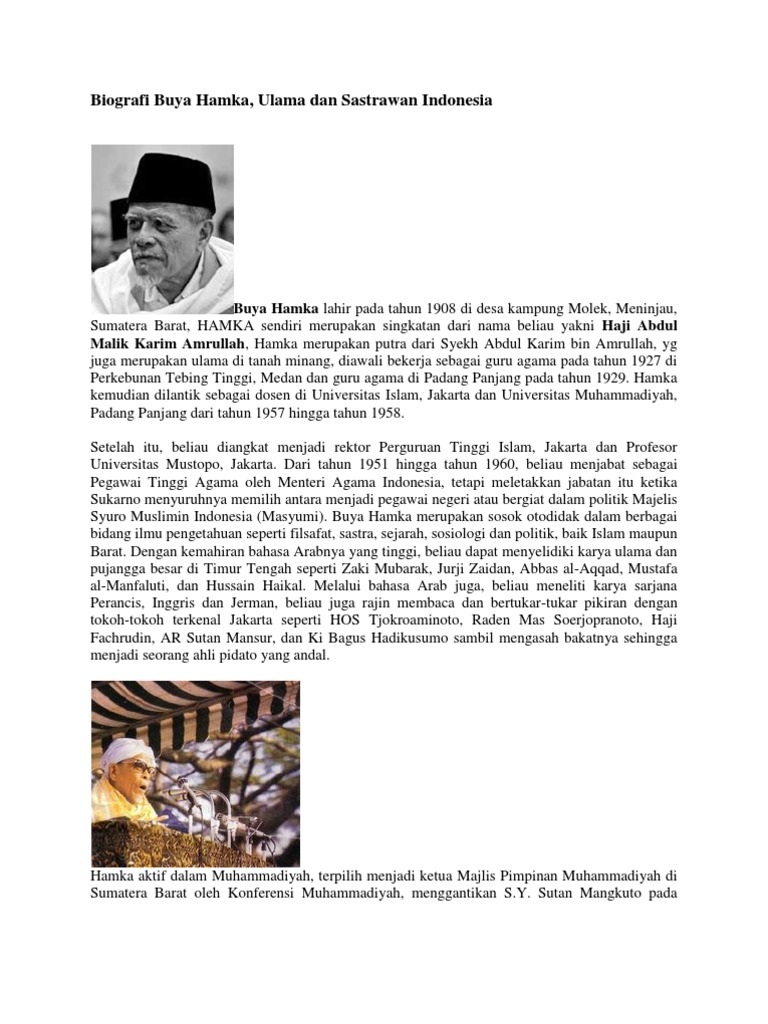 Biografi Buya Hamka, Ulama dan Sastrawan Indonesia

Buya Hamka lahir pada tahun 1908 di desa kampung Molek, Meninjau, Sumatera Barat, HAMKA sendiri merupakan singkatan dari nama beliau yakni Haji Abdul Malik Karim Amrullah, Hamka merupakan putra dari Syekh Abdul Karim bin Amrullah, yg juga merupakan ulama di tanah minang, diawali bekerja sebagai guru agama pada tahun 1927 di Perkebunan Tebing Tinggi, Medan dan guru agama di Padang Panjang pada tahun 1929. Hamka kemudian dilantik sebagai dosen di Universitas Islam, Jakarta dan Universitas Muhammadiyah, Padang Panjang dari tahun 1957 hingga tahun 1958.

Setelah itu, beliau diangkat menjadi rektor Perguruan Tinggi Islam, Jakarta dan Profesor Universitas Mustopo, Jakarta. Dari tahun 1951 hingga tahun 1960, beliau menjabat sebagai Pegawai Tinggi Agama oleh Menteri Agama Indonesia, tetapi meletakkan jabatan itu ketika Sukarno menyuruhnya memilih antara menjadi pegawai negeri atau bergiat dalam politik Majelis Syuro Muslimin Indonesia (Masyumi). Buya Hamka merupakan sosok otodidak dalam berbagai bidang ilmu pengetahuan seperti filsafat, sastra, sejarah, sosiologi dan politik, baik Islam maupun Barat. Dengan kemahiran bahasa Arabnya yang tinggi, beliau dapat menyelidiki karya ulama dan pujangga besar di Timur Tengah seperti Zaki Mubarak, Jurji Zaidan, Abbas al-Aqqad, Mustafa al-Manfaluti, dan Hussain Haikal. Melalui bahasa Arab juga, beliau meneliti karya sarjana Perancis, Inggris dan Jerman, beliau juga rajin membaca dan bertukar-tukar pikiran dengan tokoh-tokoh terkenal Jakarta seperti HOS Tjokroaminoto, Raden Mas Soerjopranoto, Haji Fachrudin, AR Sutan Mansur, dan Ki Bagus Hadikusumo sambil mengasah bakatnya sehingga menjadi seorang ahli pidato yang andal.

Hamka aktif dalam Muhammadiyah, terpilih menjadi ketua Majlis Pimpinan Muhammadiyah di Sumatera Barat oleh Konferensi Muhammadiyah, menggantikan S.Y. Sutan Mangkuto pada